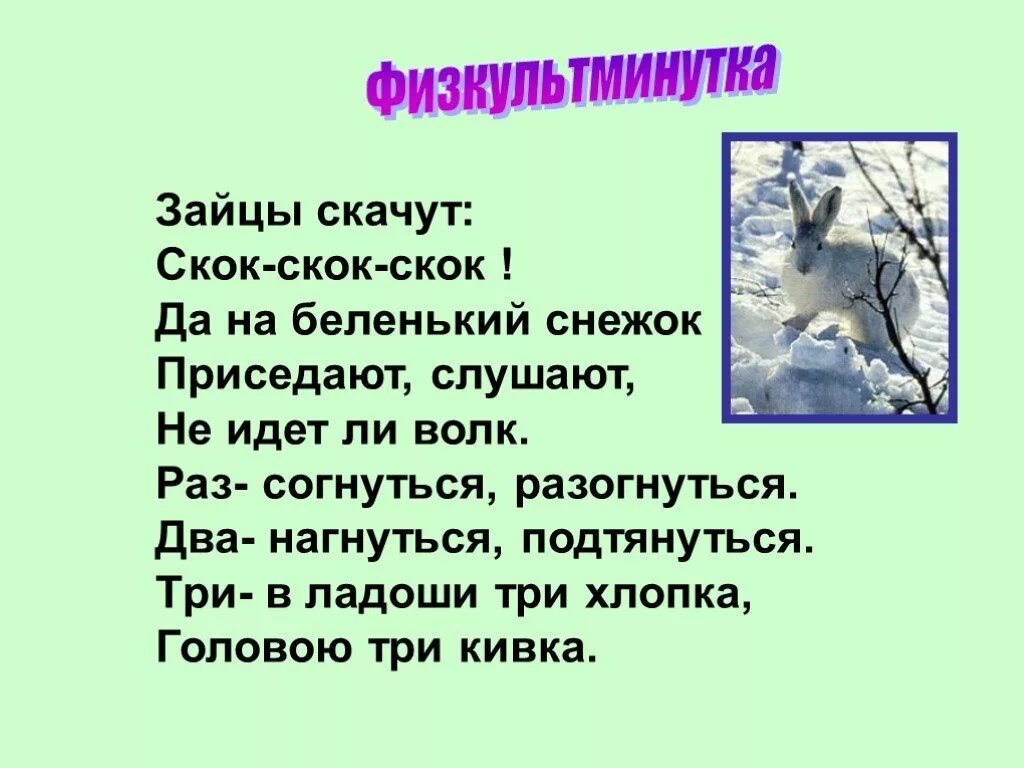 Физкультминутка

Зайцы скачут:
Скок-скок-скок !
Да на беленький снежок
Приседают, слушают,
Не идет ли волк.
Раз- согнуться, разогнуться.
Два- нагнуться, подтянуться.
Три- в ладоши три хлопка,
Головою три кивка.